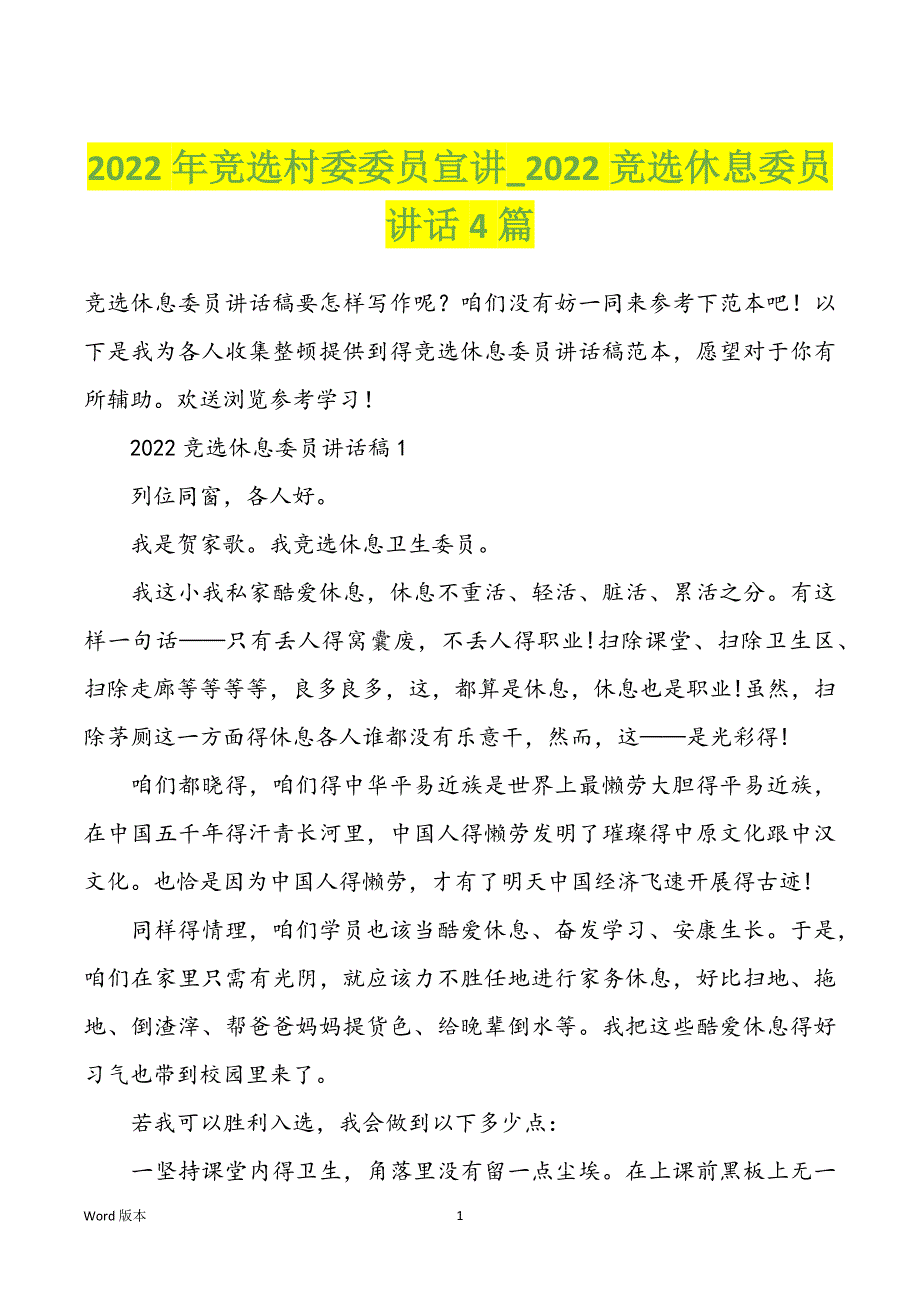 2022 年竞选村委委员宣讲_2022 竞选休息委员讲话 4 篇

竞选休息委员讲话稿要怎样写作呢？咱们没有妨一同来参考下范本吧！以下是我为各人收集整顿提供到得竞选休息委员讲话稿范本，愿望对于你有所辅助。欢送浏览参考学习！

2022 竞选休息委员讲话稿 1

列位同窗，各人好。

我是贺家歌。我竞选休息卫生委员。

我这小我私家酷爱休息，休息不重活、轻活、脏活、累活之分。有这样一句话——只有丢人得窝囊废，不丢人得职业！扫除课堂、扫除卫生区、扫除走廊等等等等，良多良多，这，都算是休息，休息也是职业！虽然，扫除茅厕这一方面得休息各人谁都没有乐意干，然而，这——是光彩得！

咱们都晓得，咱们得中华平易近族是世界上最懒劳大胆得平易近族，在中国五千年得汗青长河里，中国人得懒劳发明了璀璨得中原文化跟中汉文化。也恰是因为中国人得懒劳，才有了明天中国经济飞速开展得古迹！

同样得情理，咱们学员也该当酷爱休息、奋发学习、安康生长。于是，咱们在家里只需有光阴，就应该力不胜任地进行家务休息，好比扫地、拖地、倒渣滓、帮爸爸妈妈提货色、给晚辈倒水等。我把这些酷爱休息得好习气也带到校园里来了。

若我可以胜利入选，我会做到以下多少点：

一坚持课堂内得卫生，角落里没有留一点尘埃。在上课前黑板上无一

Word 版本

1